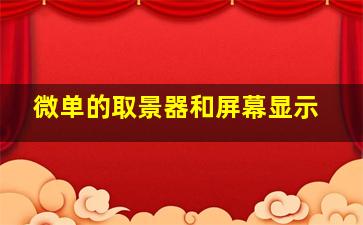 微单的取景器和屏幕显示